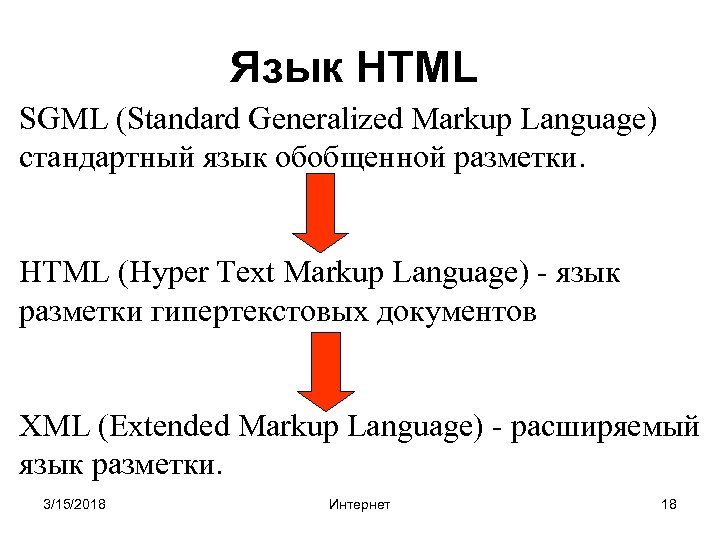 Язык HTML

SGML (Standard Generalized Markup Language) стандартный язык обобщенной разметки.

HTML (Hyper Text Markup Language) - язык разметки гипертекстовых документов

XML (Extended Markup Language) - расширяемый язык разметки.

3/15/2018

Интернет

18